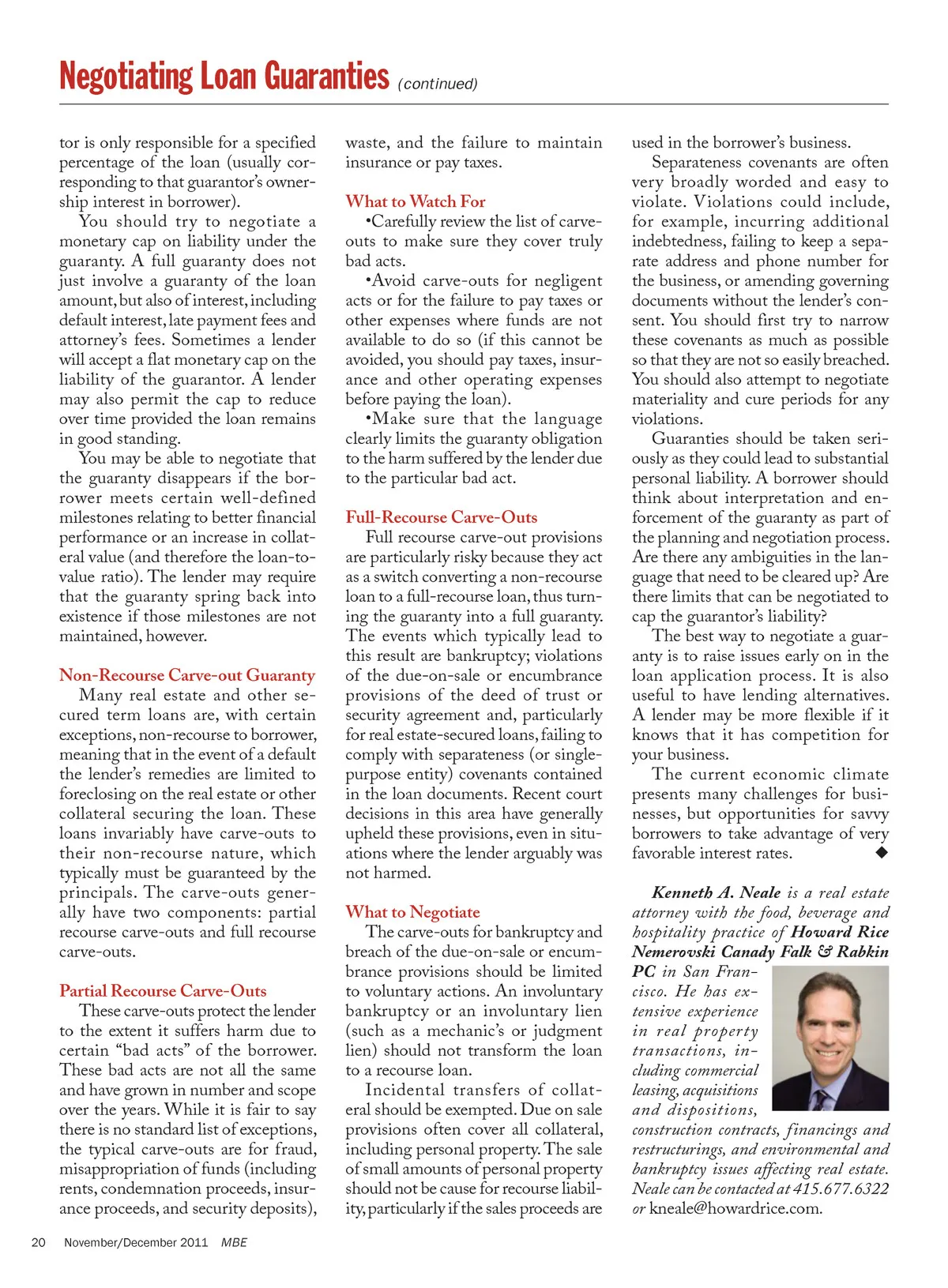 Negotiating Loan Guaranties (continued)

tor is only responsible for a specified percentage of the loan (usually corresponding to that guarantor's ownership interest in borrower).

You should try to negotiate a monetary cap on liability under the guaranty. A full guaranty does not just involve a guaranty of the loan amount, but also of interest, including default interest, late payment fees and attorney's fees. Sometimes a lender will accept a flat monetary cap on the liability of the guarantor. A lender may also permit the cap to reduce over time provided the loan remains in good standing.

You may be able to negotiate that the guaranty disappears if the borrower meets certain well-defined milestones relating to better financial performance or an increase in collateral value (and therefore the loan-to-value ratio). The lender may require that the guaranty spring back into existence if those milestones are not maintained, however.

Non-Recourse Carve-out Guaranty

Many real estate and other secured term loans are, with certain exceptions, non-recourse to borrower, meaning that in the event of a default the lender's remedies are limited to foreclosing on the real estate or other collateral securing the loan. These loans invariably have carve-outs to their non-recourse nature, which typically must be guaranteed by the principals. The carve-outs generally have two components: partial recourse carve-outs and full recourse carve-outs.

Partial Recourse Carve-Outs

These carve-outs protect the lender to the extent it suffers harm due to certain "bad acts" of the borrower. These bad acts are not all the same and have grown in number and scope over the years. While it is fair to say there is no standard list of exceptions, the typical carve-outs are for fraud, misappropriation of funds (including rents, condemnation proceeds, insurance proceeds, and security deposits), waste, and the failure to maintain insurance or pay taxes.

What to Watch For

•Carefully review the list of carve-outs to make sure they cover truly bad acts.

•Avoid carve-outs for negligent acts or for the failure to pay taxes or other expenses where funds are not available to do so (if this cannot be avoided, you should pay taxes, insurance and other operating expenses before paying the loan).

•Make sure that the language clearly limits the guaranty obligation to the harm suffered by the lender due to the particular bad act.

Full-Recourse Carve-Outs

Full recourse carve-out provisions are particularly risky because they act as a switch converting a non-recourse loan to a full-recourse loan, thus turning the guaranty into a full guaranty. The events which typically lead to this result are bankruptcy; violations of the due-on-sale or encumbrance provisions of the deed of trust or security agreement and, particularly for real estate-secured loans, failing to comply with separateness (or single-purpose entity) covenants contained in the loan documents. Recent court decisions in this area have generally upheld these provisions, even in situations where the lender arguably was not harmed.

What to Negotiate

The carve-outs for bankruptcy and breach of the due-on-sale or encumbrance provisions should be limited to voluntary actions. An involuntary bankruptcy or an involuntary lien (such as a mechanic's or judgment lien) should not transform the loan to a recourse loan.

Incidental transfers of collateral should be exempted. Due on sale provisions often cover all collateral, including personal property. The sale of small amounts of personal property should not be cause for recourse liability, particularly if the sales proceeds are used in the borrower's business.

Separateness covenants are often very broadly worded and easy to violate. Violations could include, for example, incurring additional indebtedness, failing to keep a separate address and phone number for the business, or amending governing documents without the lender's consent. You should first try to narrow these covenants as much as possible so that they are not so easily breached. You should also attempt to negotiate materiality and cure periods for any violations.

Guaranties should be taken seriously as they could lead to substantial personal liability. A borrower should think about interpretation and enforcement of the guaranty as part of the planning and negotiation process. Are there any ambiguities in the language that need to be cleared up? Are there limits that can be negotiated to cap the guarantor's liability?

The best way to negotiate a guaranty is to raise issues early on in the loan application process. It is also useful to have lending alternatives. A lender may be more flexible if it knows that it has competition for your business.

The current economic climate presents many challenges for businesses, but opportunities for savvy borrowers to take advantage of very favorable interest rates. ◆

Kenneth A. Neale is a real estate attorney with the food, beverage and hospitality practice of Howard Rice Nemerovski Canady Falk & Rabkin PC in San Francisco. He has extensive experience in real property transactions, including commercial leasing, acquisitions and dispositions, construction contracts, financings and restructurings, and environmental and bankruptcy issues affecting real estate. Neale can be contacted at 415.677.6322 or kneale@howardrice.com.

20 November/December 2011 MBE